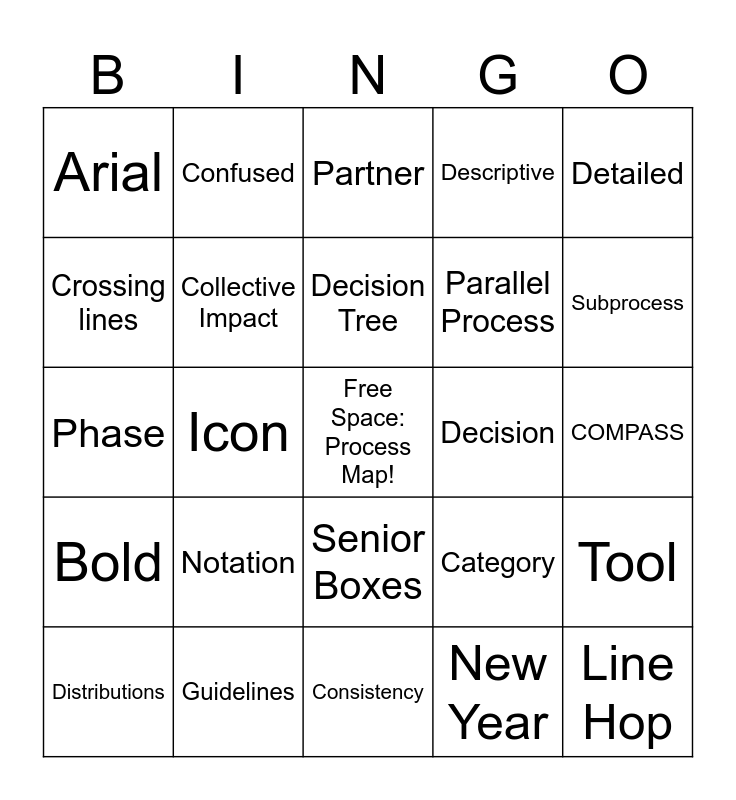 | B | I | N | G | O |
|---|---|---|---|---|
| Arial | Confused | Partner | Descriptive | Detailed |
| Crossing lines | Collective Impact | Decision Tree | Parallel Process | Subprocess |
| Phase | Icon | Free Space: Process Map! | Decision | COMPASS |
| Bold | Notation | Senior Boxes | Category | Tool |
| Distributions | Guidelines | Consistency | New Year | Line Hop |